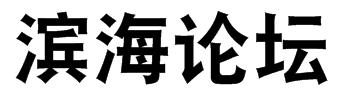 滨海论坛